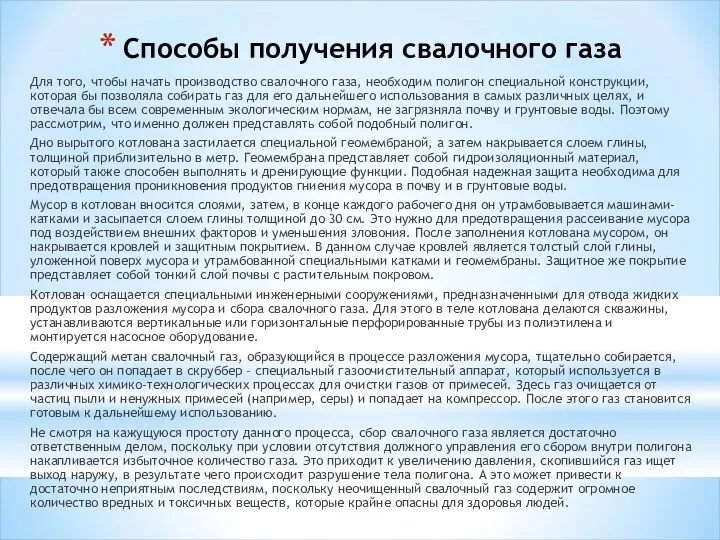 * Способы получения свалочного газа

Для того, чтобы начать производство свалочного газа, необходим полигон специальной конструкции, которая бы позволяла собирать газ для его дальнейшего использования в самых различных целях, и отвечала бы всем современным экологическим нормам, не загрязняла почву и грунтовые воды. Поэтому рассмотрим, что именно должен представлять собой подобный полигон.

Дно вырытого котлована застилается специальной геомембраной, а затем накрывается слоем глины, толщиной приблизительно в метр. Геомембрана представляет собой гидроизоляционный материал, который также способен выполнять и дренирующие функции. Подобная надежная защита необходима для предотвращения проникновения продуктов гниения мусора в почву и в грунтовые воды.

Мусор в котлован вносится слоями, затем, в конце каждого рабочего дня он утрамбовывается машинами-катками и засыпается слоем глины толщиной до 30 см. Это нужно для предотвращения рассеивание мусора под воздействием внешних факторов и уменьшения зловония. После заполнения котлована мусором, он накрывается кровлей и защитным покрытием. В данном случае кровлей является толстый слой глины, уложенной поверх мусора и утрамбованной специальными катками и геомембраны. Защитное же покрытие представляет собой тонкий слой почвы с растительным покровом.

Котлован оснащается специальными инженерными сооружениями, предназначенными для отвода жидких продуктов разложения мусора и сбора свалочного газа. Для этого в теле котлована делаются скважины, устанавливаются вертикальные или горизонтальные перфорированные трубы из полиэтилена и монтируется насосное оборудование.

Содержащий метан свалочный газ, образующийся в процессе разложения мусора, тщательно собирается, после чего он попадает в скруббер – специальный газоочистительный аппарат, который используется в различных химико-технологических процессах для очистки газов от примесей. Здесь газ очищается от частиц пыли и ненужных примесей (например, серы) и попадает на компрессор. После этого газ становится готовым к дальнейшему использованию.

Не смотря на кажущуюся простоту данного процесса, сбор свалочного газа является достаточно ответственным делом, поскольку при условии отсутствия должного управления его сбором внутри полигона накапливается избыточное количество газа. Это приходит к увеличению давления, скопившийся газ ищет выход наружу, в результате чего происходит разрушение тела полигона. А это может привести к достаточно неприятным последствиям, поскольку неочищенный свалочный газ содержит огромное количество вредных и токсичных веществ, которые крайне опасны для здоровья людей.